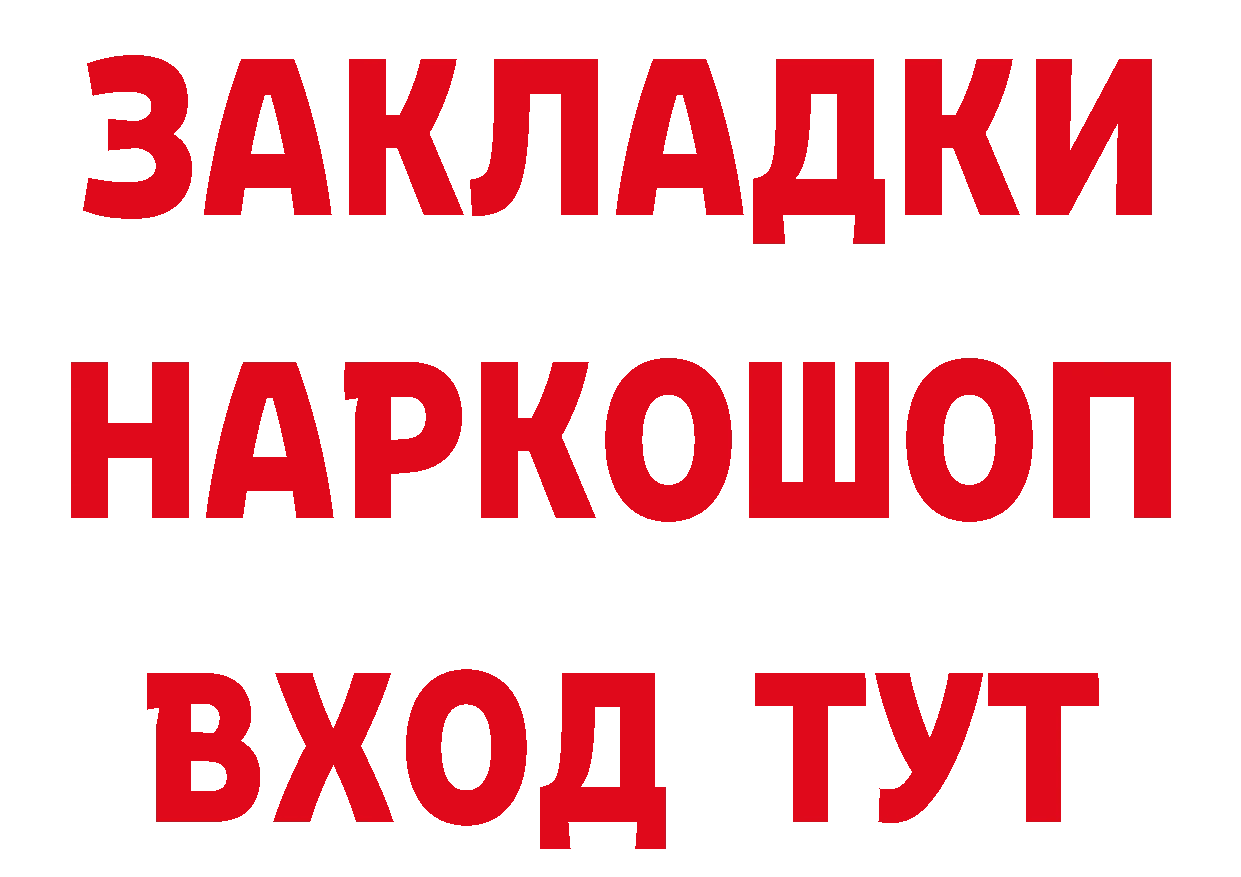 ЗАКЛАДКИ НАРКОШОП ВХОД ТУТ